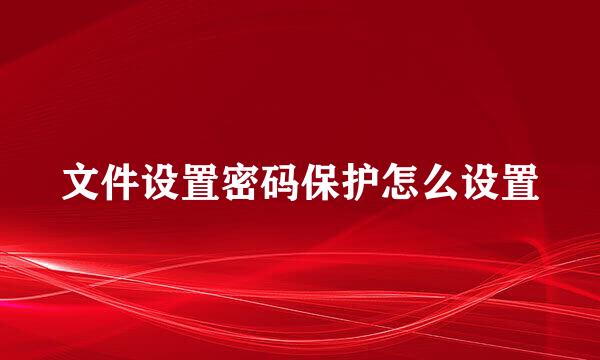 文件设置密码保护怎么设置